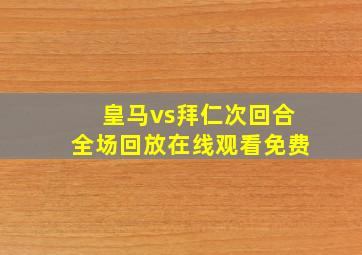 皇马vs拜仁次回合
全场回放在线观看免费